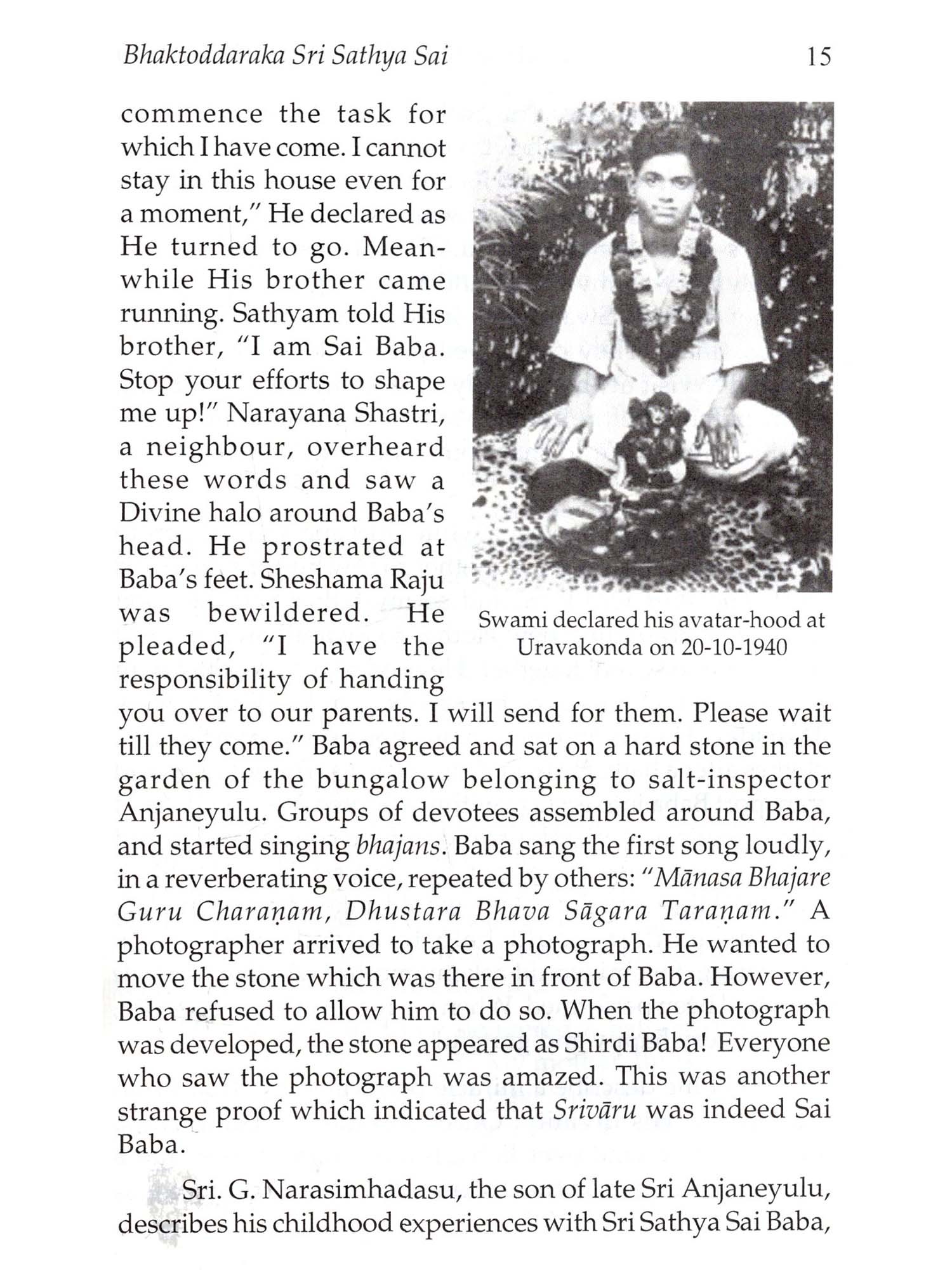 Bhaktoddaraka Sri Sathya Sai 15

commence the task for which I have come. I cannot stay in this house even for a moment," He declared as He turned to go. Meanwhile His brother came running. Sathyam told His brother, "I am Sai Baba. Stop your efforts to shape me up!" Narayana Shastri, a neighbour, overheard these words and saw a Divine halo around Baba's head. He prostrated at Baba's feet. Sheshama Raju was bewildered. He pleaded, "I have the responsibility of handing you over to our parents. I will send for them. Please wait till they come." Baba agreed and sat on a hard stone in the garden of the bungalow belonging to salt-inspector Anjaneyulu. Groups of devotees assembled around Baba, and started singing bhajans. Baba sang the first song loudly, in a reverberating voice, repeated by others: "Mānasa Bhajare Guru Charaṇam, Dhustara Bhava Sāgara Taraṇam." A photographer arrived to take a photograph. He wanted to move the stone which was there in front of Baba. However, Baba refused to allow him to do so. When the photograph was developed, the stone appeared as Shirdi Baba! Everyone who saw the photograph was amazed. This was another strange proof which indicated that Srivāru was indeed Sai Baba.

Swami declared his avatar-hood at Uravakonda on 20-10-1940

Sri. G. Narasimhadasu, the son of late Sri Anjaneyulu, describes his childhood experiences with Sri Sathya Sai Baba,